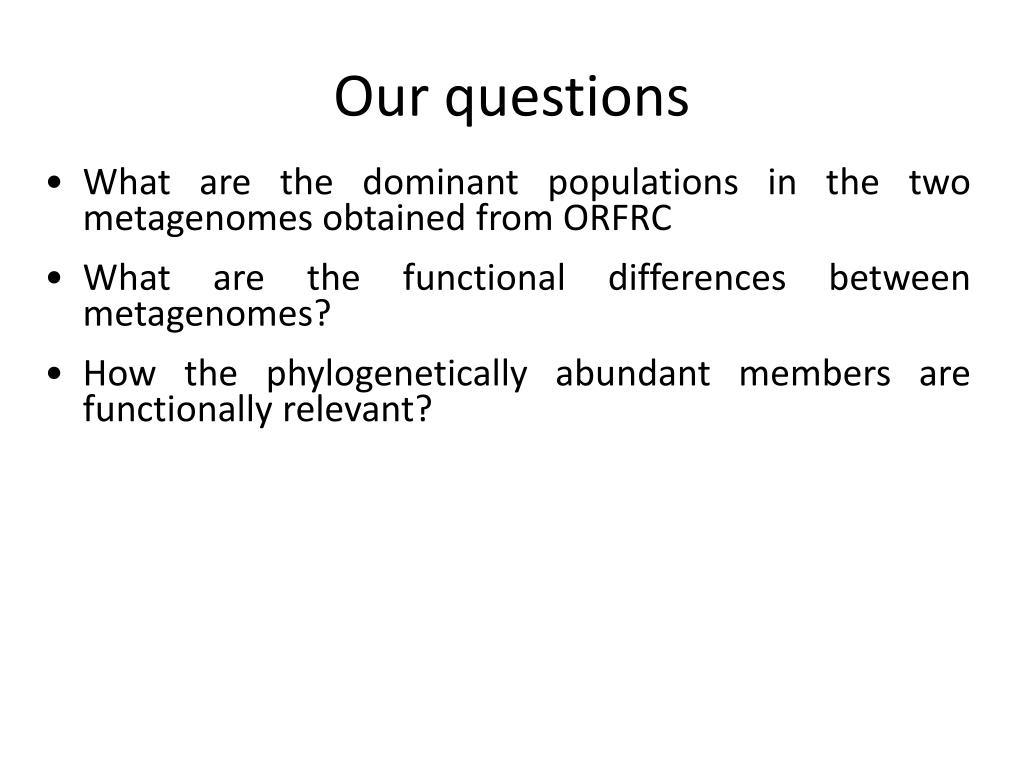 Our questions

• What are the dominant populations in the two metagenomes obtained from ORFRC

• What are the functional differences between metagenomes?

• How the phylogenetically abundant members are functionally relevant?